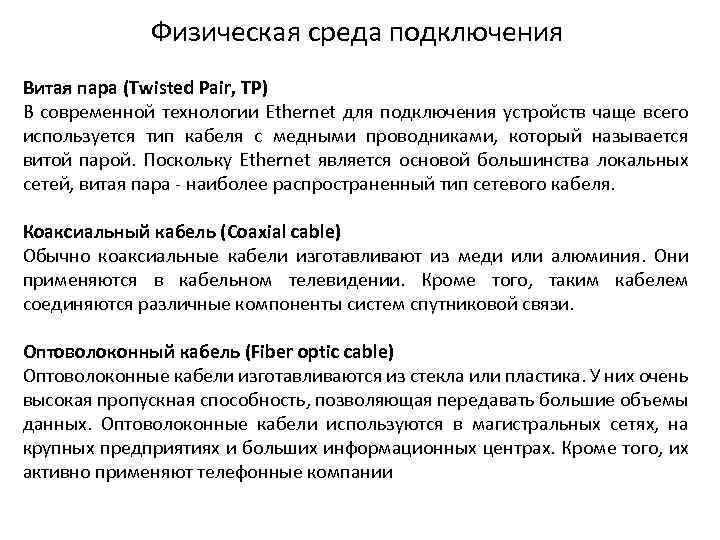 Физическая среда подключения

Витая пара (Twisted Pair, TP)
В современной технологии Ethernet для подключения устройств чаще всего используется тип кабеля с медными проводниками, который называется витой парой. Поскольку Ethernet является основой большинства локальных сетей, витая пара - наиболее распространенный тип сетевого кабеля.

Коаксиальный кабель (Coaxial cable)
Обычно коаксиальные кабели изготавливают из меди или алюминия. Они применяются в кабельном телевидении. Кроме того, таким кабелем соединяются различные компоненты систем спутниковой связи.

Оптоволоконный кабель (Fiber optic cable)
Оптоволоконные кабели изготавливаются из стекла или пластика. У них очень высокая пропускная способность, позволяющая передавать большие объемы данных. Оптоволоконные кабели используются в магистральных сетях, на крупных предприятиях и больших информационных центрах. Кроме того, их активно применяют телефонные компании